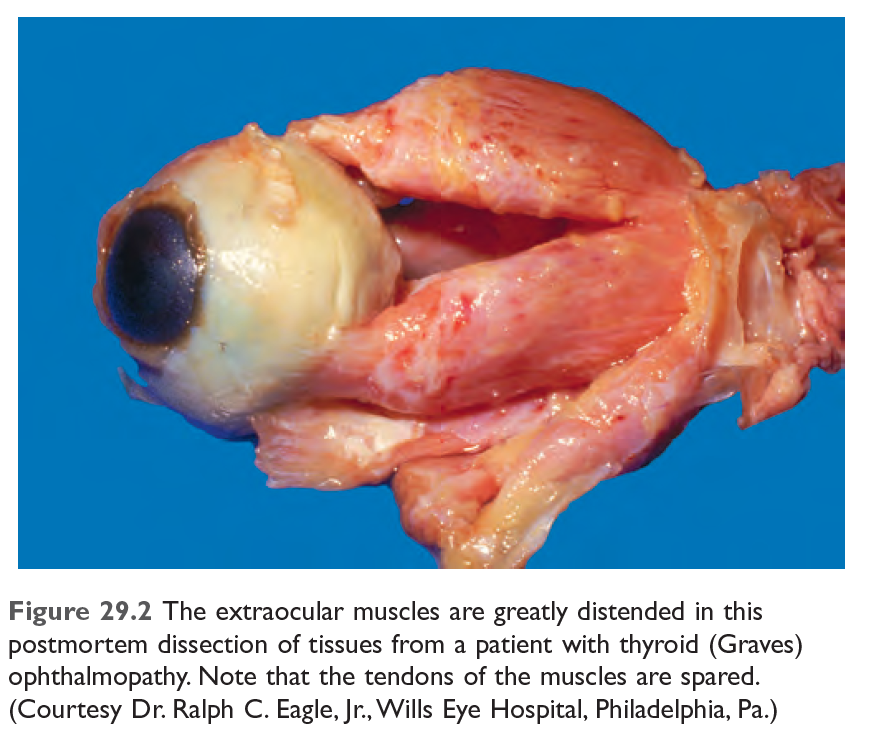 Figure 29.2 The extraocular muscles are greatly distended in this postmortem dissection of tissues from a patient with thyroid (Graves) ophthalmopathy. Note that the tendons of the muscles are spared. (Courtesy Dr. Ralph C. Eagle, Jr., Wills Eye Hospital, Philadelphia, Pa.)